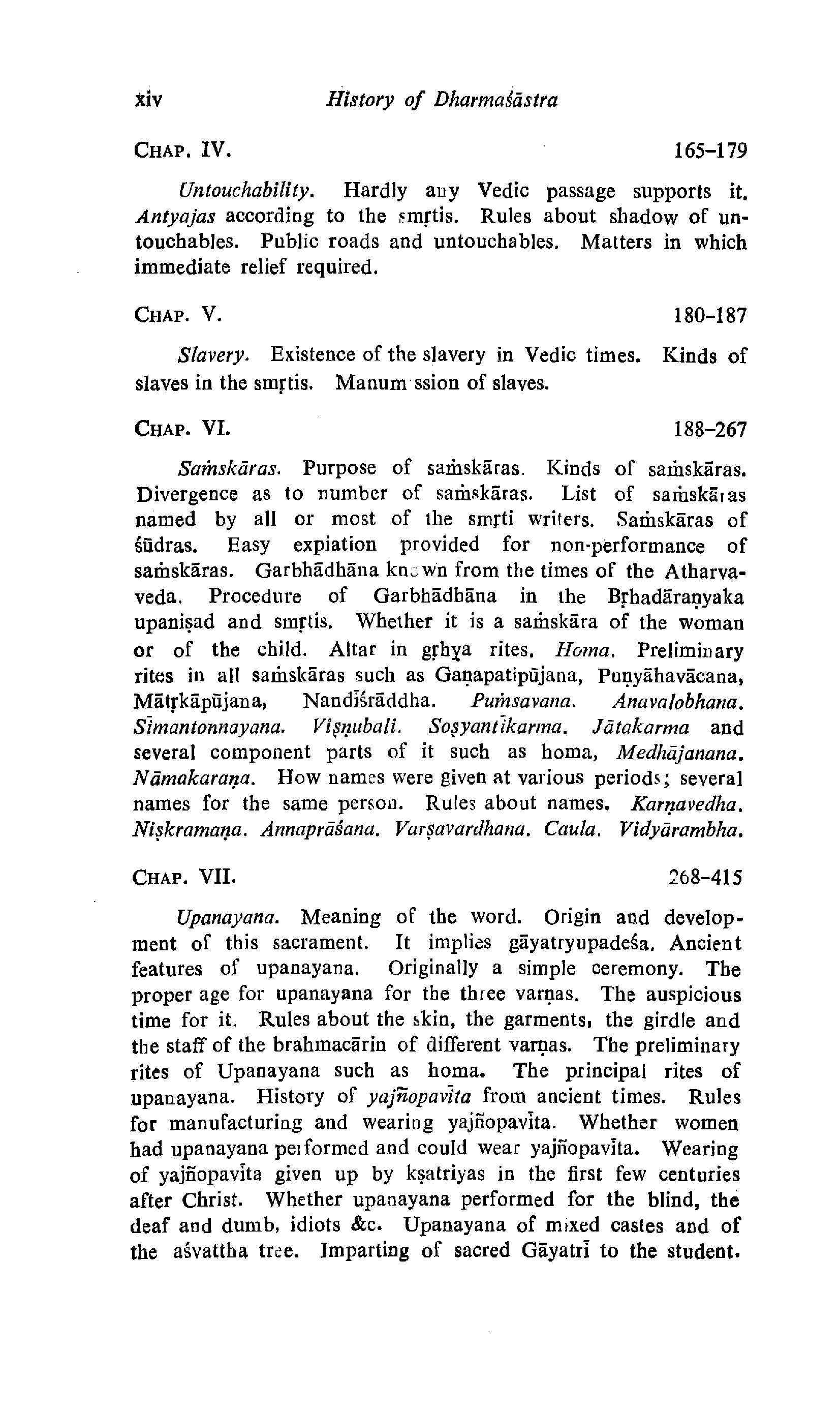 xiv History of Dharmaśāstra

CHAP. IV. 165–179

Untouchability. Hardly any Vedic passage supports it. Antyajas according to the smṛtis. Rules about shadow of untouchables. Public roads and untouchables. Matters in which immediate relief required.

CHAP. V. 180–187

Slavery. Existence of the slavery in Vedic times. Kinds of slaves in the smṛtis. Manum ssion of slaves.

CHAP. VI. 188–267

Saṁskāras. Purpose of saṁskāras. Kinds of saṁskāras. Divergence as to number of saṁskāras. List of saṁskāras named by all or most of the smṛti writers. Saṁskāras of śūdras. Easy expiation provided for non-performance of saṁskāras. Garbhādhāna known from the times of the Atharvaveda. Procedure of Garbhādhāna in the Bṛhadāraṇyaka upaniṣad and smṛtis. Whether it is a saṁskāra of the woman or of the child. Altar in gṛhya rites. Homa. Preliminary rites in all saṁskāras such as Gaṇapatipūjana, Puṇyāhavācana, Mātṛkāpūjana, Nandīśrāddha. Puṁsavana. Anavalobhana. Sīmantonnayana. Viṣṇubali. Soṣyantīkarma. Jātakarma and several component parts of it such as homa, Medhājanana. Nāmakaraṇa. How names were given at various periods; several names for the same person. Rules about names. Karṇavedha. Niṣkramaṇa. Annaprāśana. Varṣavardhana. Caula. Vidyārambha.

CHAP. VII. 268–415

Upanayana. Meaning of the word. Origin and development of this sacrament. It implies gāyatryupadeśa. Ancient features of upanayana. Originally a simple ceremony. The proper age for upanayana for the three varṇas. The auspicious time for it. Rules about the skin, the garments, the girdle and the staff of the brahmacārin of different varṇas. The preliminary rites of Upanayana such as homa. The principal rites of upanayana. History of yajñopavīta from ancient times. Rules for manufacturing and wearing yajñopavīta. Whether women had upanayana performed and could wear yajñopavīta. Wearing of yajñopavīta given up by kṣatriyas in the first few centuries after Christ. Whether upanayana performed for the blind, the deaf and dumb, idiots &c. Upanayana of mixed castes and of the aśvattha tree. Imparting of sacred Gāyatrī to the student.